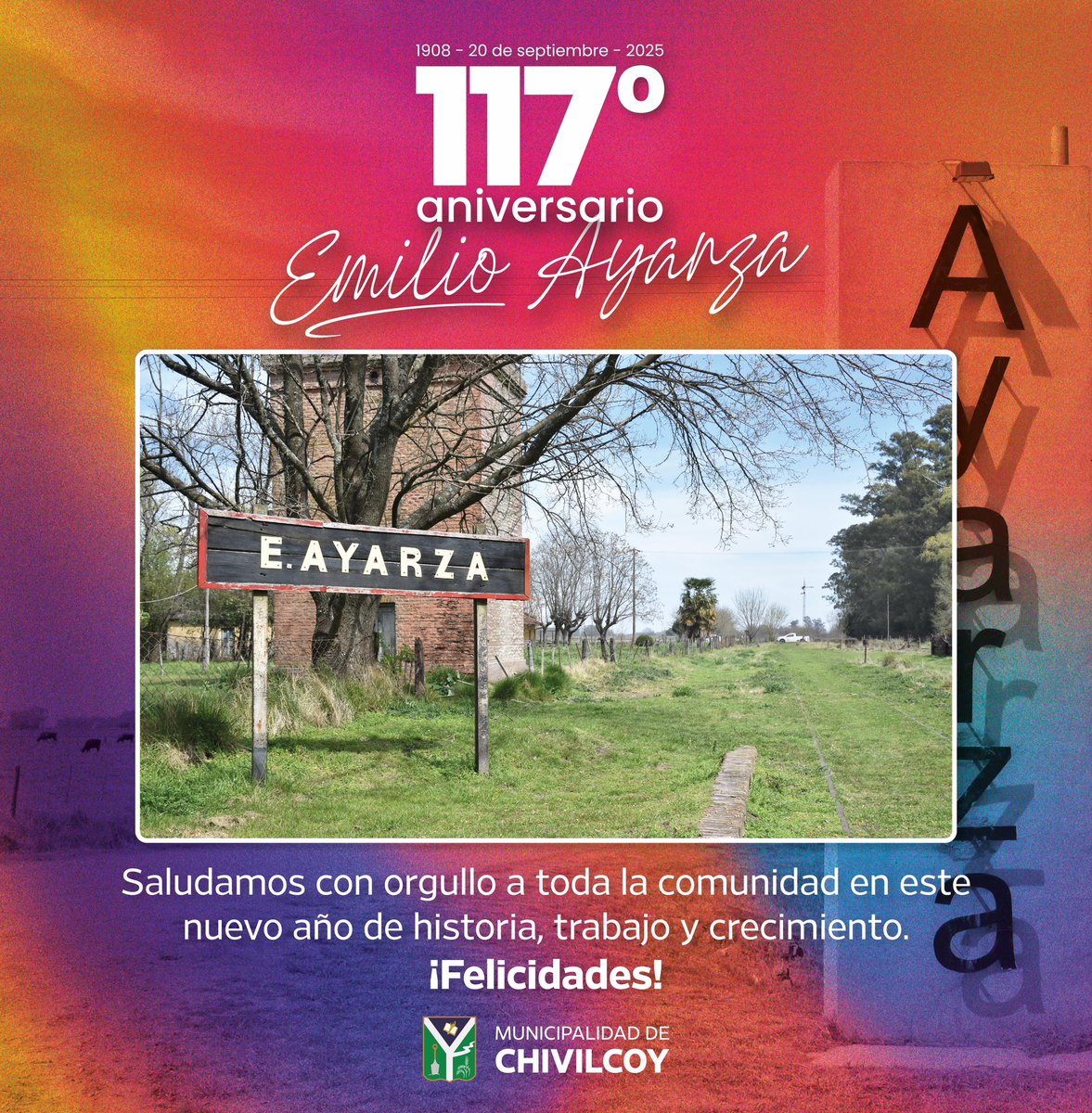 1908 - 20 de septiembre - 2025

117º
aniversario
Emilio Ayarza

Ayarza

E. AYARZA

Saludamos con orgullo a toda la comunidad en este nuevo año de historia, trabajo y crecimiento.
¡Felicidades!

MUNICIPALIDAD DE
CHIVILCOY